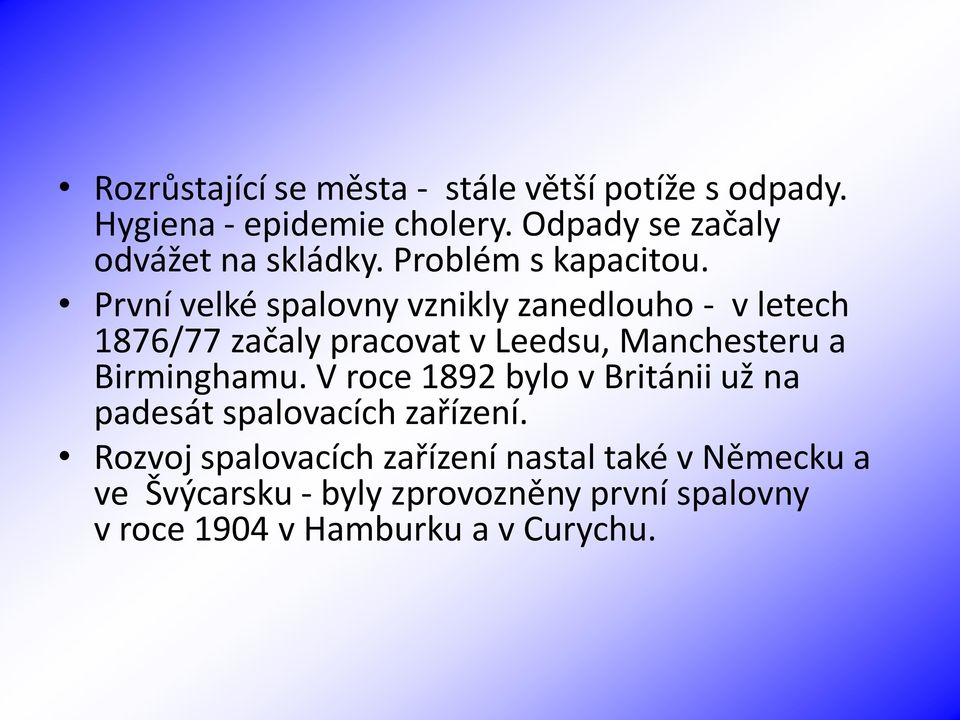 • Rozrůstající se města - stále větší potíže s odpady. Hygiena - epidemie cholery. Odpady se začaly odvážet na skládky. Problém s kapacitou.

• První velké spalovny vznikly zanedlouho - v letech 1876/77 začaly pracovat v Leedsu, Manchesteru a Birminghamu. V roce 1892 bylo v Británii už na padesát spalovacích zařízení.

• Rozvoj spalovacích zařízení nastal také v Německu a ve Švýcarsku - byly zprovozněny první spalovny v roce 1904 v Hamburku a v Curychu.